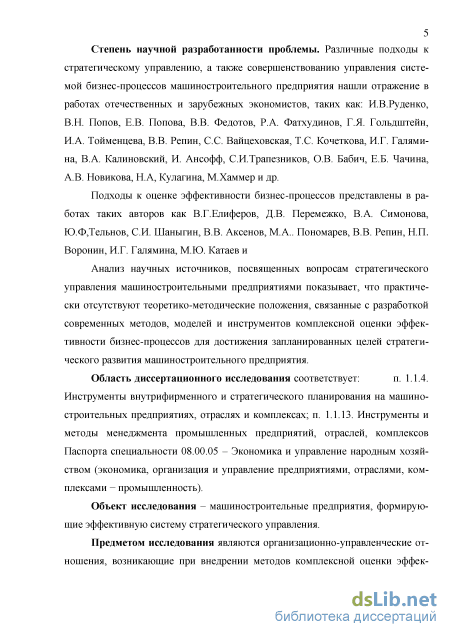 5

Степень научной разработанности проблемы. Различные подходы к стратегическому управлению, а также совершенствованию управления системой бизнес-процессов машиностроительного предприятия нашли отражение в работах отечественных и зарубежных экономистов, таких как: И.В.Руденко, В.Н. Попов, Е.В. Попова, В.В. Федотов, Р.А. Фатхудинов, Г.Я. Гольдштейн, И.А. Тойменцева, В.В. Репин, С.С. Вайцеховская, Т.С. Кочеткова, И.Г. Галямина, В.А. Калиновский, И. Ансофф, С.И.Трапезников, О.В. Бабич, Е.Б. Чачина, А.В. Новикова, Н.А, Кулагина, М.Хаммер и др.

Подходы к оценке эффективности бизнес-процессов представлены в работах таких авторов как В.Г.Елиферов, Д.В. Перемежко, В.А. Симонова, Ю.Ф,Тельнов, С.И. Шаныгин, В.В. Аксенов, М.А.. Пономарев, В.В. Репин, Н.П. Воронин, И.Г. Галямина, М.Ю. Катаев и

Анализ научных источников, посвященных вопросам стратегического управления машиностроительными предприятиями показывает, что практически отсутствуют теоретико-методические положения, связанные с разработкой современных методов, моделей и инструментов комплексной оценки эффективности бизнес-процессов для достижения запланированных целей стратегического развития машиностроительного предприятия.

Область диссертационного исследования соответствует: п. 1.1.4. Инструменты внутрифирменного и стратегического планирования на машиностроительных предприятиях, отраслях и комплексах; п. 1.1.13. Инструменты и методы менеджмента промышленных предприятий, отраслей, комплексов Паспорта специальности 08.00.05 – Экономика и управление народным хозяйством (экономика, организация и управление предприятиями, отраслями, комплексами − промышленность).

Объект исследования – машиностроительные предприятия, формирующие эффективную систему стратегического управления.

Предметом исследования являются организационно-управленческие отношения, возникающие при внедрении методов комплексной оценки эффек-

dsLib.net
библиотека диссертаций